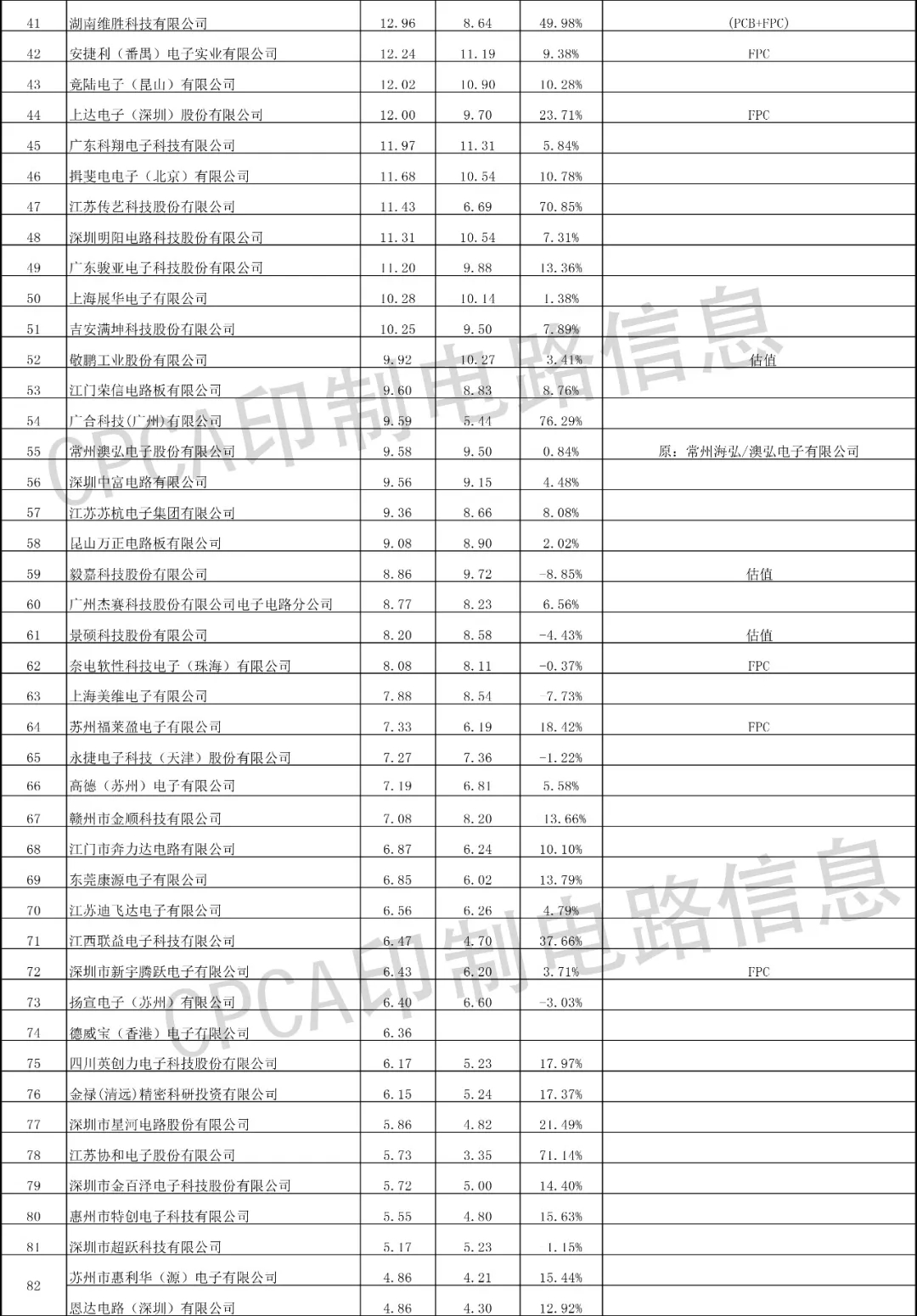 | 41 | 湖南维胜科技有限公司 | 12.96 | 8.64 | 49.98% | (PCB+FPC) |
|---|---|---|---|---|---|
| 42 | 安捷利（番禺）电子实业有限公司 | 12.24 | 11.19 | 9.38% | FPC |
| 43 | 竞陆电子（昆山）有限公司 | 12.02 | 10.90 | 10.28% | |
| 44 | 上达电子（深圳）股份有限公司 | 12.00 | 9.70 | 23.71% | FPC |
| 45 | 广东科翔电子科技有限公司 | 11.97 | 11.31 | 5.84% | |
| 46 | 揖斐电电子（北京）有限公司 | 11.68 | 10.54 | 10.78% | |
| 47 | 江苏传艺科技股份有限公司 | 11.43 | 6.69 | 70.85% | |
| 48 | 深圳明阳电路科技股份有限公司 | 11.31 | 10.54 | 7.31% | |
| 49 | 广东骏亚电子科技股份有限公司 | 11.20 | 9.88 | 13.36% | |
| 50 | 上海展华电子有限公司 | 10.28 | 10.14 | 1.38% | |
| 51 | 吉安满坤科技股份有限公司 | 10.25 | 9.50 | 7.89% | |
| 52 | 敬鹏工业股份有限公司 | 9.92 | 10.27 | 3.41% | 估值 |
| 53 | 江门荣信电路板有限公司 | 9.60 | 8.83 | 8.76% | |
| 54 | 广合科技(广州)有限公司 | 9.59 | 5.44 | 76.29% | |
| 55 | 常州澳弘电子股份有限公司 | 9.58 | 9.50 | 0.84% | 原：常州海弘/澳弘电子有限公司 |
| 56 | 深圳中富电路有限公司 | 9.56 | 9.15 | 4.48% | |
| 57 | 江苏苏杭电子集团有限公司 | 9.36 | 8.66 | 8.08% | |
| 58 | 昆山万正电路板有限公司 | 9.08 | 8.90 | 2.02% | |
| 59 | 毅嘉科技股份有限公司 | 8.86 | 9.72 | -8.85% | 估值 |
| 60 | 广州杰赛科技股份有限公司电子电路分公司 | 8.77 | 8.23 | 6.56% | |
| 61 | 景硕科技股份有限公司 | 8.20 | 8.58 | -4.43% | 估值 |
| 62 | 奈电软性科技电子（珠海）有限公司 | 8.08 | 8.11 | -0.37% | FPC |
| 63 | 上海美维电子有限公司 | 7.88 | 8.54 | -7.73% | |
| 64 | 苏州福莱盈电子有限公司 | 7.33 | 6.19 | 18.42% | FPC |
| 65 | 永捷电子科技（天津）股份有限公司 | 7.27 | 7.36 | -1.22% | |
| 66 | 高德（苏州）电子有限公司 | 7.19 | 6.81 | 5.58% | |
| 67 | 赣州市金顺科技有限公司 | 7.08 | 8.20 | 13.66% | |
| 68 | 江门市奔力达电路有限公司 | 6.87 | 6.24 | 10.10% | |
| 69 | 东莞康源电子有限公司 | 6.85 | 6.02 | 13.79% | |
| 70 | 江苏迪飞达电子有限公司 | 6.56 | 6.26 | 4.79% | |
| 71 | 江西联益电子科技有限公司 | 6.47 | 4.70 | 37.66% | |
| 72 | 深圳市新宇腾跃电子有限公司 | 6.43 | 6.20 | 3.71% | FPC |
| 73 | 扬宣电子（苏州）有限公司 | 6.40 | 6.60 | -3.03% | |
| 74 | 德威宝（香港）电子有限公司 | 6.36 | | | |
| 75 | 四川英创力电子科技股份有限公司 | 6.17 | 5.23 | 17.97% | |
| 76 | 金禄(清远)精密科研投资有限公司 | 6.15 | 5.24 | 17.37% | |
| 77 | 深圳市星河电路股份有限公司 | 5.86 | 4.82 | 21.49% | |
| 78 | 江苏协和电子股份有限公司 | 5.73 | 3.35 | 71.14% | |
| 79 | 深圳市金百泽电子科技股份有限公司 | 5.72 | 5.00 | 14.40% | |
| 80 | 惠州市特创电子科技有限公司 | 5.55 | 4.80 | 15.63% | |
| 81 | 深圳市超跃科技有限公司 | 5.17 | 5.23 | 1.15% | |
| 82 | 苏州市惠利华（源）电子有限公司 | 4.86 | 4.21 | 15.44% | |
| | 恩达电路（深圳）有限公司 | 4.86 | 4.30 | 12.92% | |

CPCA印制电路信息
CPCA印制电路信息